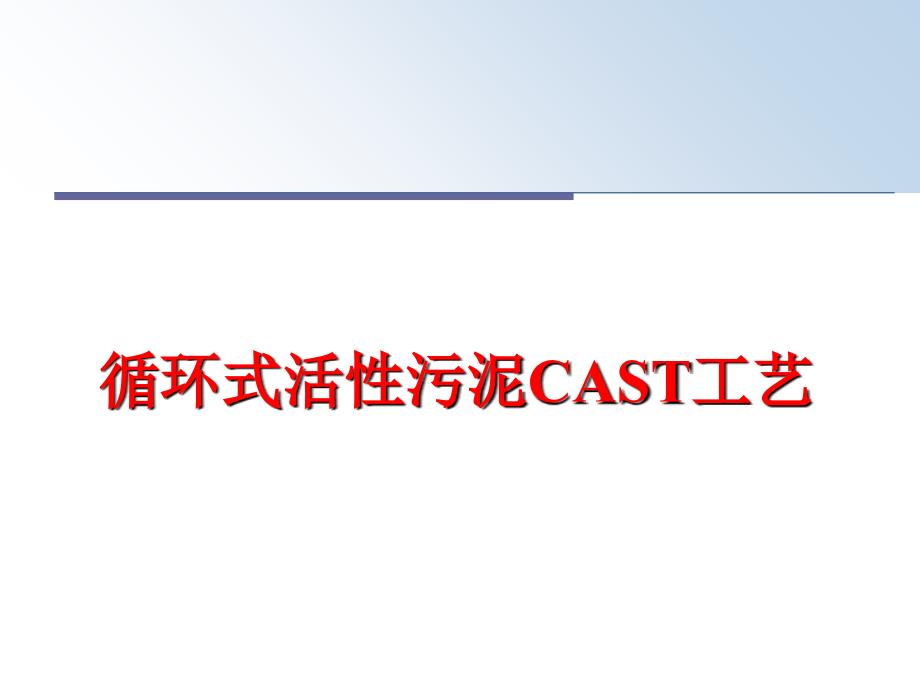 循环式活性污泥CAST工艺